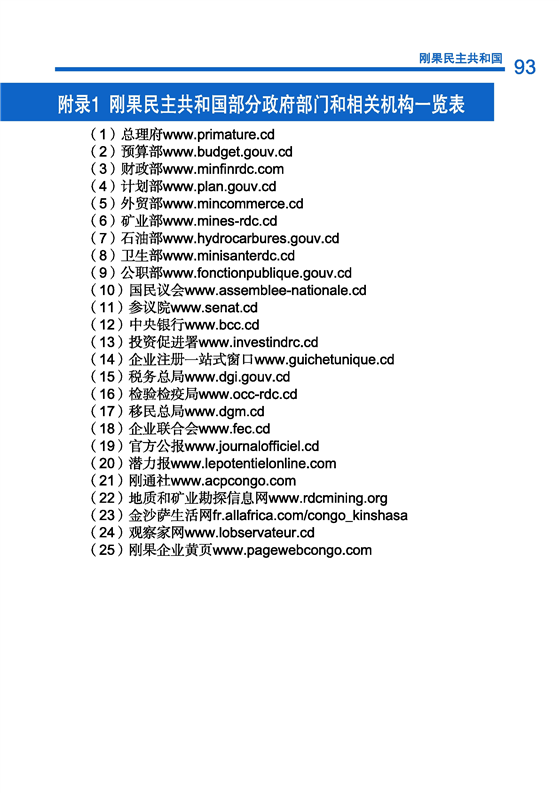 刚果民主共和国 93

附录1 刚果民主共和国部分政府部门和相关机构一览表

（1）总理府www.primature.cd
（2）预算部www.budget.gouv.cd
（3）财政部www.minfinrdc.com
（4）计划部www.plan.gouv.cd
（5）外贸部www.mincommerce.cd
（6）矿业部www.mines-rdc.cd
（7）石油部www.hydrocarbures.gouv.cd
（8）卫生部www.minisanterdc.cd
（9）公职部www.fonctionpublique.gouv.cd
（10）国民议会www.assemblee-nationale.cd
（11）参议院www.senat.cd
（12）中央银行www.bcc.cd
（13）投资促进署www.investindrc.cd
（14）企业注册一站式窗口www.guichetunique.cd
（15）税务总局www.dgi.gouv.cd
（16）检验检疫局www.occ-rdc.cd
（17）移民总局www.dgm.cd
（18）企业联合会www.fec.cd
（19）官方公报www.journalofficiel.cd
（20）潜力报www.lepotentielonline.com
（21）刚通社www.acpcongo.com
（22）地质和矿业勘探信息网www.rdcmining.org
（23）金沙萨生活网fr.allafrica.com/congo_kinshasa
（24）观察家网www.lobservateur.cd
（25）刚果企业黄页www.pagewebcongo.com